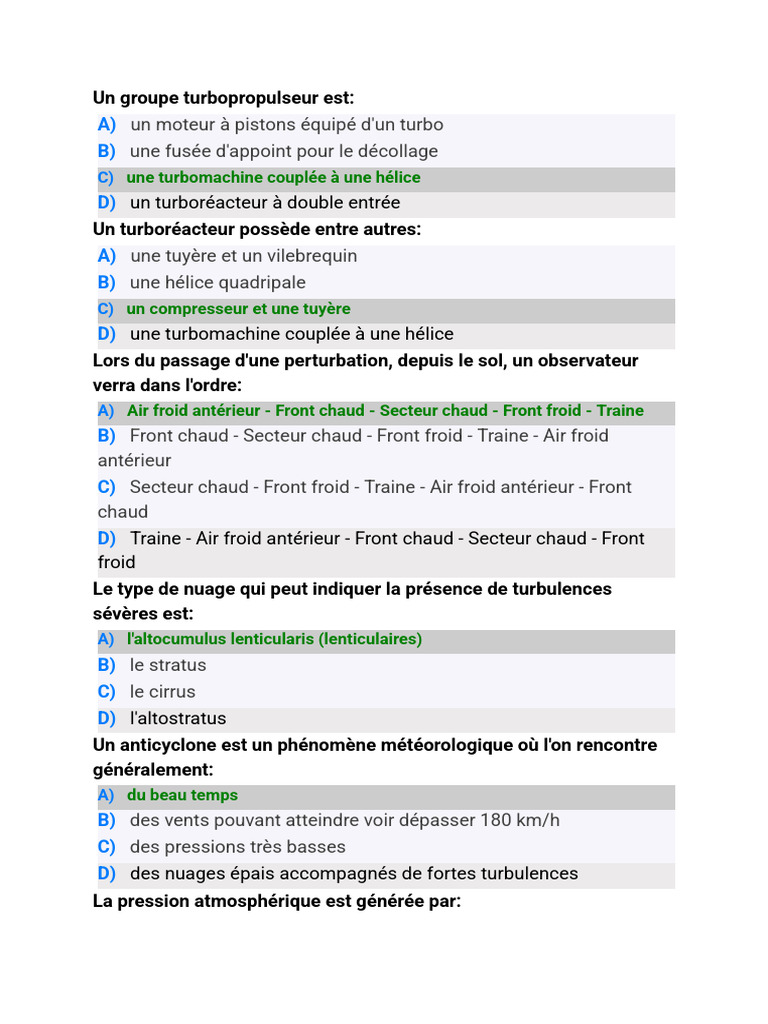 Un groupe turbopropulseur est:
A) un moteur à pistons équipé d'un turbo
B) une fusée d'appoint pour le décollage
C) une turbomachine couplée à une hélice
D) un turboréacteur à double entrée

Un turboréacteur possède entre autres:
A) une tuyère et un vilebrequin
B) une hélice quadripale
C) un compresseur et une tuyère
D) une turbomachine couplée à une hélice

Lors du passage d'une perturbation, depuis le sol, un observateur verra dans l'ordre:
A) Air froid antérieur - Front chaud - Secteur chaud - Front froid - Traine
B) Front chaud - Secteur chaud - Front froid - Traine - Air froid antérieur
C) Secteur chaud - Front froid - Traine - Air froid antérieur - Front chaud
D) Traine - Air froid antérieur - Front chaud - Secteur chaud - Front froid

Le type de nuage qui peut indiquer la présence de turbulences sévères est:
A) l'altocumulus lenticularis (lenticulaires)
B) le stratus
C) le cirrus
D) l'altostratus

Un anticyclone est un phénomène météorologique où l'on rencontre généralement:
A) du beau temps
B) des vents pouvant atteindre voir dépasser 180 km/h
C) des pressions très basses
D) des nuages épais accompagnés de fortes turbulences

La pression atmosphérique est générée par: